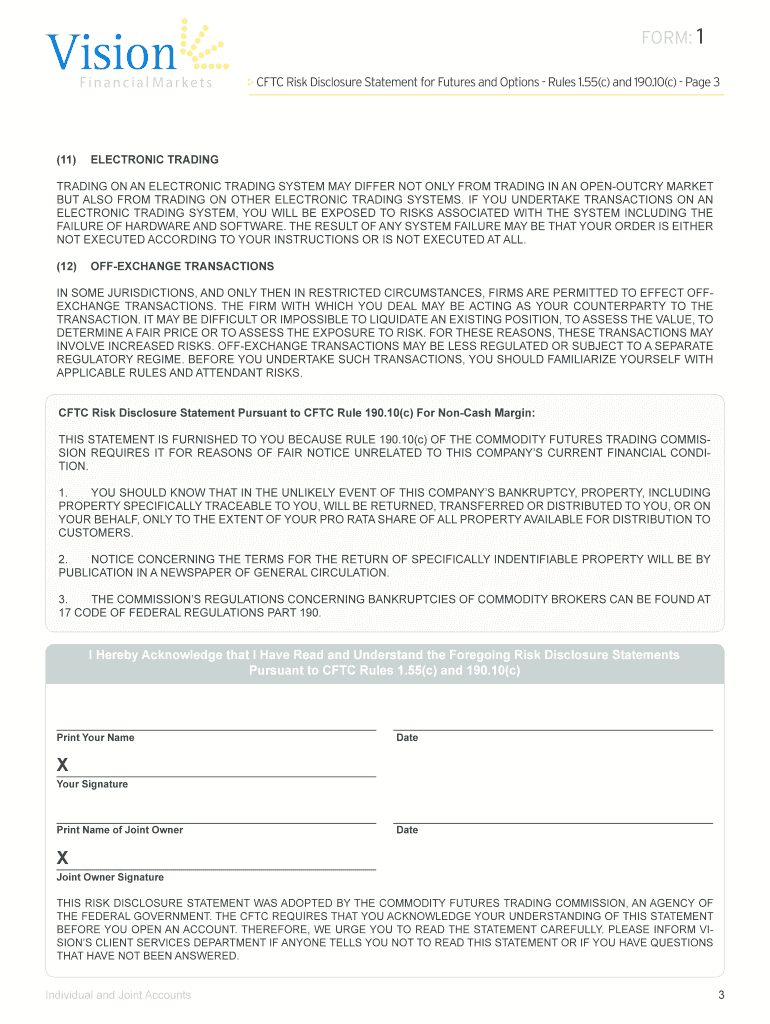 Vision
Financial Markets

FORM: 1

CFTC Risk Disclosure Statement for Futures and Options - Rules 1.55(c) and 190.10(c) - Page 3

(11) ELECTRONIC TRADING

TRADING ON AN ELECTRONIC TRADING SYSTEM MAY DIFFER NOT ONLY FROM TRADING IN AN OPEN-OUTCRY MARKET BUT ALSO FROM TRADING ON OTHER ELECTRONIC TRADING SYSTEMS. IF YOU UNDERTAKE TRANSACTIONS ON AN ELECTRONIC TRADING SYSTEM, YOU WILL BE EXPOSED TO RISKS ASSOCIATED WITH THE SYSTEM INCLUDING THE FAILURE OF HARDWARE AND SOFTWARE. THE RESULT OF ANY SYSTEM FAILURE MAY BE THAT YOUR ORDER IS EITHER NOT EXECUTED ACCORDING TO YOUR INSTRUCTIONS OR IS NOT EXECUTED AT ALL.

(12) OFF-EXCHANGE TRANSACTIONS

IN SOME JURISDICTIONS, AND ONLY THEN IN RESTRICTED CIRCUMSTANCES, FIRMS ARE PERMITTED TO EFFECT OFF-EXCHANGE TRANSACTIONS. THE FIRM WITH WHICH YOU DEAL MAY BE ACTING AS YOUR COUNTERPARTY TO THE TRANSACTION. IT MAY BE DIFFICULT OR IMPOSSIBLE TO LIQUIDATE AN EXISTING POSITION, TO ASSESS THE VALUE, TO DETERMINE A FAIR PRICE OR TO ASSESS THE EXPOSURE TO RISK. FOR THESE REASONS, THESE TRANSACTIONS MAY INVOLVE INCREASED RISKS. OFF-EXCHANGE TRANSACTIONS MAY BE LESS REGULATED OR SUBJECT TO A SEPARATE REGULATORY REGIME. BEFORE YOU UNDERTAKE SUCH TRANSACTIONS, YOU SHOULD FAMILIARIZE YOURSELF WITH APPLICABLE RULES AND ATTENDANT RISKS.

CFTC Risk Disclosure Statement Pursuant to CFTC Rule 190.10(c) For Non-Cash Margin:

THIS STATEMENT IS FURNISHED TO YOU BECAUSE RULE 190.10(c) OF THE COMMODITY FUTURES TRADING COMMISSION REQUIRES IT FOR REASONS OF FAIR NOTICE UNRELATED TO THIS COMPANY'S CURRENT FINANCIAL CONDITION.

1. YOU SHOULD KNOW THAT IN THE UNLIKELY EVENT OF THIS COMPANY'S BANKRUPTCY, PROPERTY, INCLUDING PROPERTY SPECIFICALLY TRACEABLE TO YOU, WILL BE RETURNED, TRANSFERRED OR DISTRIBUTED TO YOU, OR ON YOUR BEHALF, ONLY TO THE EXTENT OF YOUR PRO RATA SHARE OF ALL PROPERTY AVAILABLE FOR DISTRIBUTION TO CUSTOMERS.

2. NOTICE CONCERNING THE TERMS FOR THE RETURN OF SPECIFICALLY INDENTIFIABLE PROPERTY WILL BE BY PUBLICATION IN A NEWSPAPER OF GENERAL CIRCULATION.

3. THE COMMISSION'S REGULATIONS CONCERNING BANKRUPTCIES OF COMMODITY BROKERS CAN BE FOUND AT 17 CODE OF FEDERAL REGULATIONS PART 190.

I Hereby Acknowledge that I Have Read and Understand the Foregoing Risk Disclosure Statements Pursuant to CFTC Rules 1.55(c) and 190.10(c)

Print Your Name

Date

X
Your Signature

Print Name of Joint Owner

Date

X
Joint Owner Signature

THIS RISK DISCLOSURE STATEMENT WAS ADOPTED BY THE COMMODITY FUTURES TRADING COMMISSION, AN AGENCY OF THE FEDERAL GOVERNMENT. THE CFTC REQUIRES THAT YOU ACKNOWLEDGE YOUR UNDERSTANDING OF THIS STATEMENT BEFORE YOU OPEN AN ACCOUNT. THEREFORE, WE URGE YOU TO READ THE STATEMENT CAREFULLY. PLEASE INFORM VISION'S CLIENT SERVICES DEPARTMENT IF ANYONE TELLS YOU NOT TO READ THIS STATEMENT OR IF YOU HAVE QUESTIONS THAT HAVE NOT BEEN ANSWERED.

Individual and Joint Accounts

3